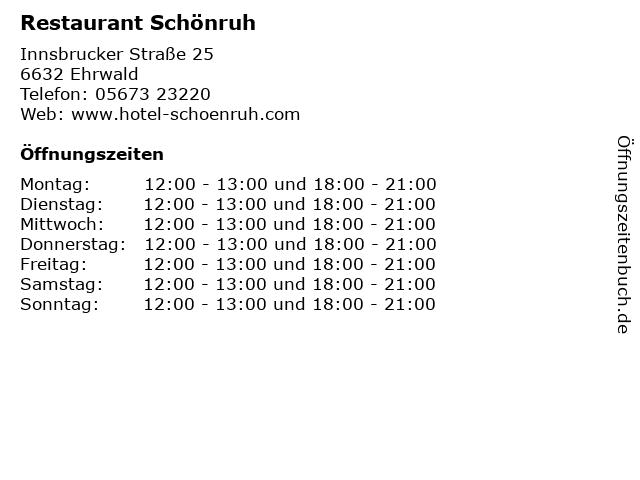 Restaurant Schönruh

Innsbrucker Straße 25
6632 Ehrwald
Telefon: 05673 23220
Web: www.hotel-schoenruh.com

Öffnungszeiten

Montag: 12:00 - 13:00 und 18:00 - 21:00
Dienstag: 12:00 - 13:00 und 18:00 - 21:00
Mittwoch: 12:00 - 13:00 und 18:00 - 21:00
Donnerstag: 12:00 - 13:00 und 18:00 - 21:00
Freitag: 12:00 - 13:00 und 18:00 - 21:00
Samstag: 12:00 - 13:00 und 18:00 - 21:00
Sonntag: 12:00 - 13:00 und 18:00 - 21:00

Öffnungszeitenbuch.de